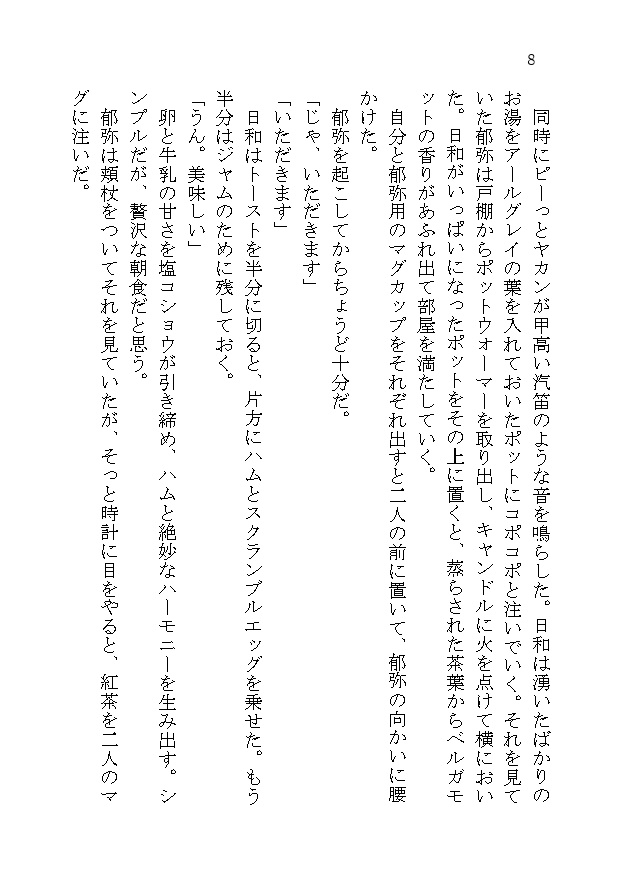 8

同時にピーっとヤカンが甲高い汽笛のような音を鳴らした。日和は湧いたばかりのお湯をアールグレイの葉を入れておいたポットにコポコポと注いでいく。それを見ていた郁弥は戸棚からポットウォーマーを取り出し、キャンドルに火を点けて横においた。日和がいっぱいになったポットをその上に置くと、蒸らされた茶葉からベルガモットの香りがあふれ出て部屋を満たしていく。

自分と郁弥用のマグカップをそれぞれ出すと二人の前に置いて、郁弥の向かいに腰かけた。

郁弥を起こしてからちょうど十分だ。

「じゃ、いただきます」

「いただきます」

日和はトーストを半分に切ると、片方にハムとスクランブルエッグを乗せた。もう半分はジャムのために残しておく。

「うん。美味しい」

卵と牛乳の甘さを塩コショウが引き締め、ハムと絶妙なハーモニーを生み出す。シンプルだが、贅沢な朝食だと思う。

郁弥は頬杖をついてそれを見ていたが、そっと時計に目をやると、紅茶を二人のマグに注いだ。